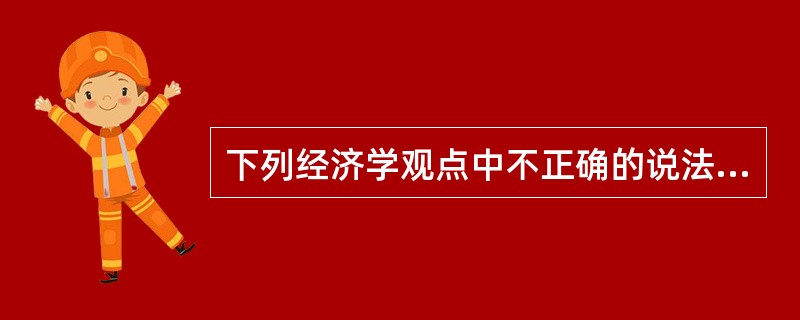 下列经济学观点中不正确的说法...